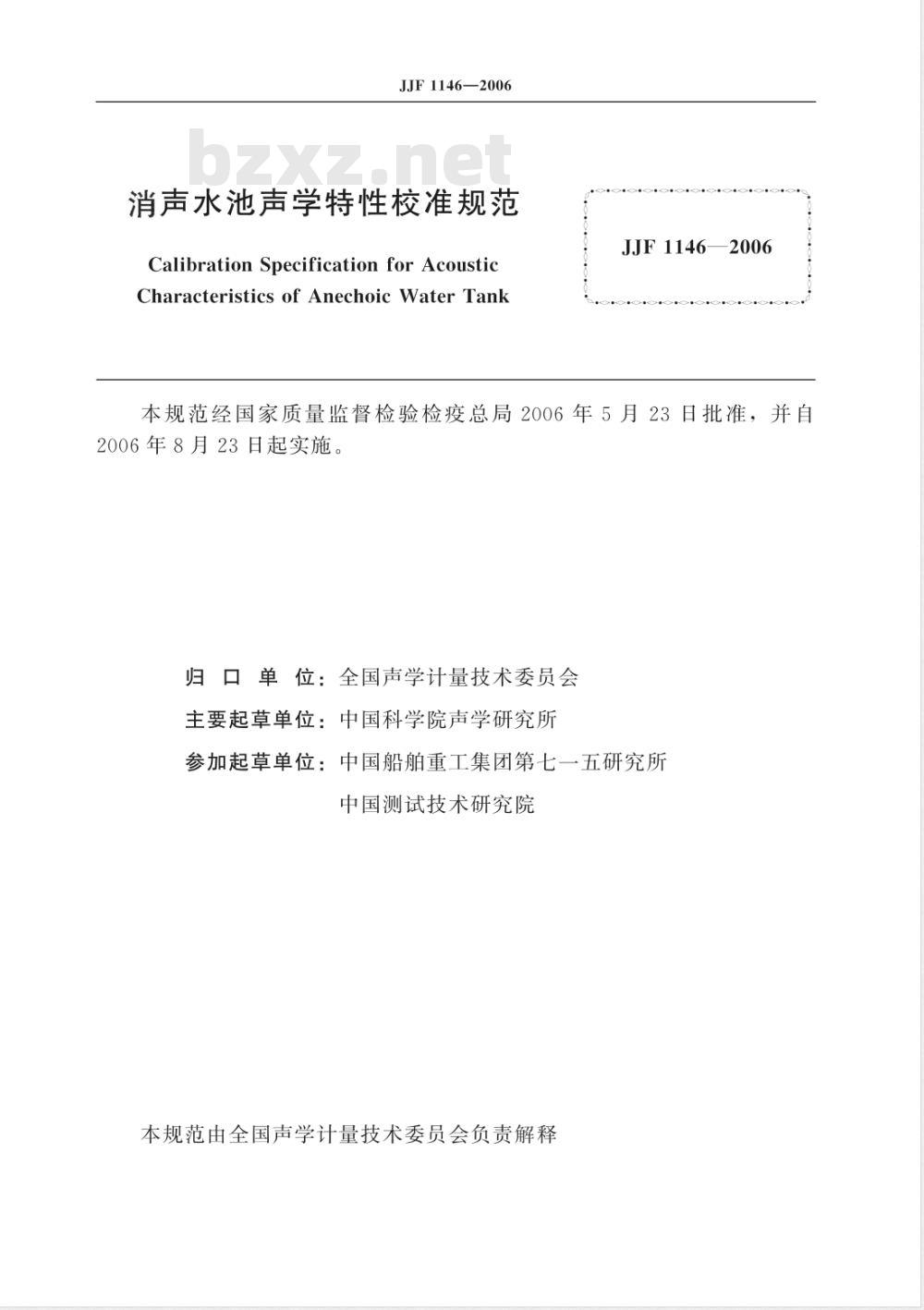 JJF 1146—2006

bzxz.net

消声水池声学特性校准规范

Calibration Specification for Acoustic Characteristics of Anechoic Water Tank

JJF 1146—2006

本规范经国家质量监督检验检疫总局 2006 年 5 月 23 日批准，并自 2006 年 8 月 23 日起实施。

归 口 单 位：全国声学计量技术委员会

主要起草单位：中国科学院声学研究所

参加起草单位：中国船舶重工集团第七一五研究所

中国测试技术研究院

本规范由全国声学计量技术委员会负责解释